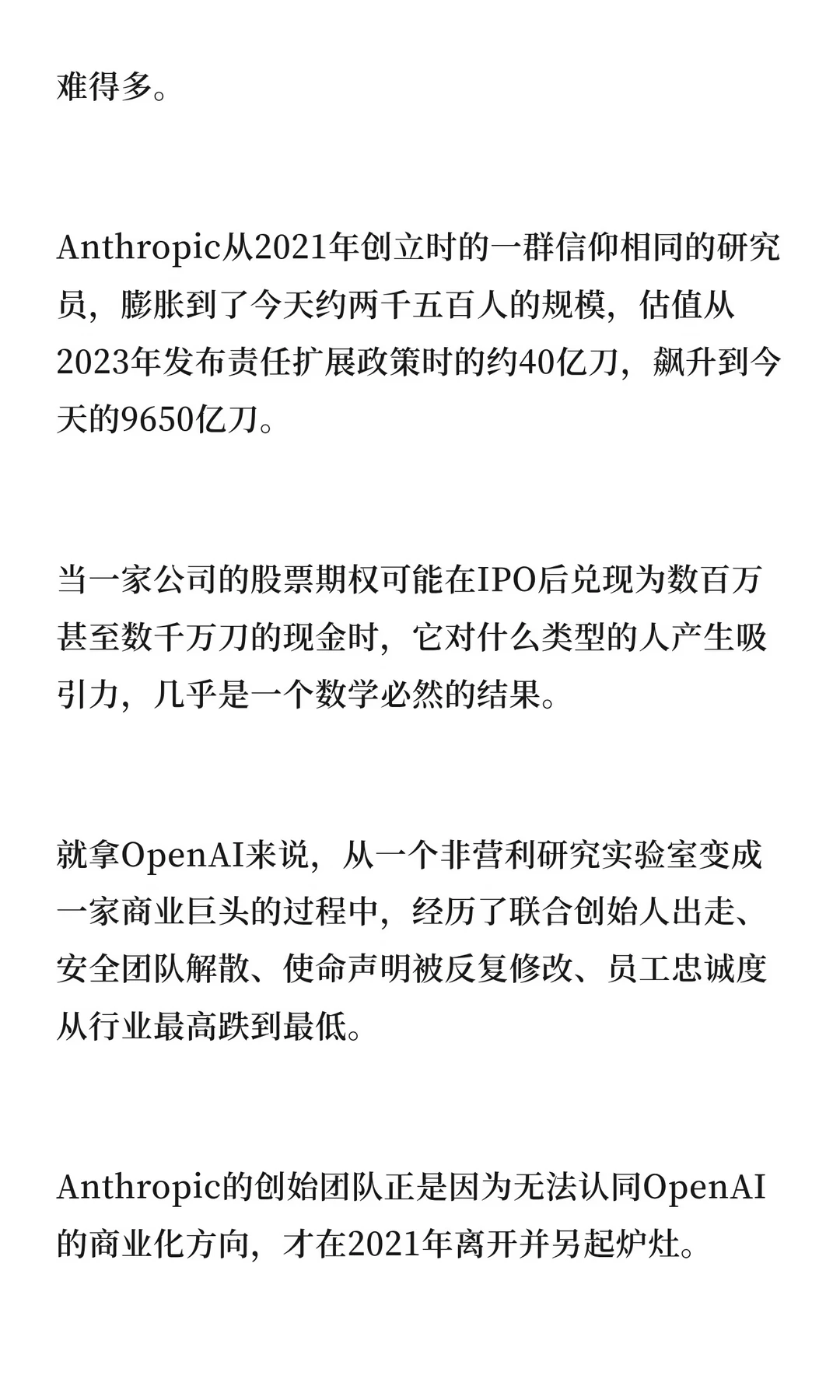 难得多。

Anthropic从2021年创立时的一群信仰相同的研究员，膨胀到了今天约两千五百人的规模，估值从2023年发布责任扩展政策时的约40亿刀，飙升到今天的9650亿刀。

当一家公司的股票期权可能在IPO后兑现为数百万甚至数千万刀的现金时，它对什么类型的人产生吸引力，几乎是一个数学必然的结果。

就拿OpenAI来说，从一个非营利研究实验室变成一家商业巨头的过程中，经历了联合创始人出走、安全团队解散、使命声明被反复修改、员工忠诚度从行业最高跌到最低。

Anthropic的创始团队正是因为无法认同OpenAI的商业化方向，才在2021年离开并另起炉灶。